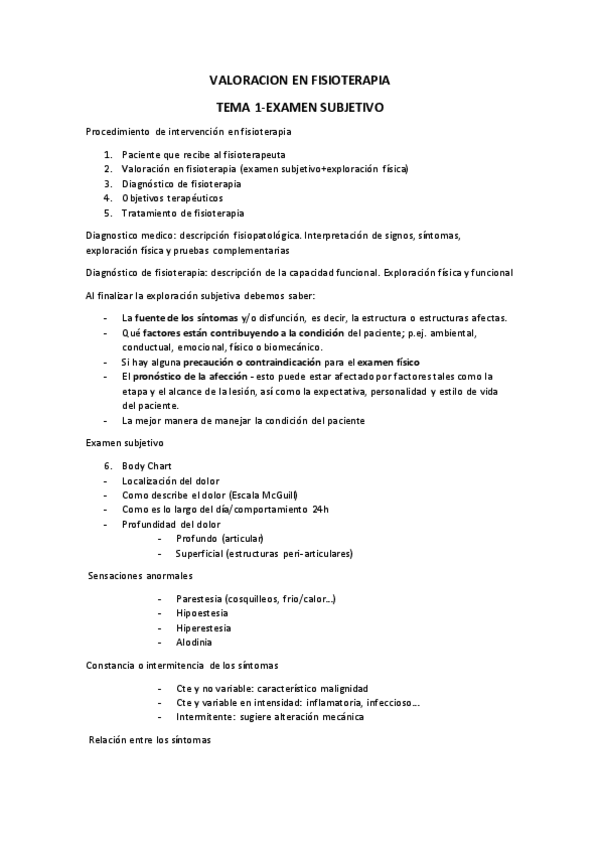 VALORACION EN FISIOTERAPIA

TEMA 1-EXAMEN SUBJETIVO

Procedimiento de intervención en fisioterapia

1. Paciente que recibe al fisioterapeuta
2. Valoración en fisioterapia (examen subjetivo+exploración física)
3. Diagnóstico de fisioterapia
4. Objetivos terapéuticos
5. Tratamiento de fisioterapia

Diagnostico medico: descripción fisiopatológica. Interpretación de signos, síntomas, exploración física y pruebas complementarias

Diagnóstico de fisioterapia: descripción de la capacidad funcional. Exploración física y funcional

Al finalizar la exploración subjetiva debemos saber:

- La fuente de los síntomas y/o disfunción, es decir, la estructura o estructuras afectas.
- Qué factores están contribuyendo a la condición del paciente; p.ej. ambiental, conductual, emocional, físico o biomecánico.
- Si hay alguna precaución o contraindicación para el examen físico
- El pronóstico de la afección - esto puede estar afectado por factores tales como la etapa y el alcance de la lesión, así como la expectativa, personalidad y estilo de vida del paciente.
- La mejor manera de manejar la condición del paciente

Examen subjetivo

6. Body Chart
- Localización del dolor
- Como describe el dolor (Escala McGuill)
- Como es lo largo del día/comportamiento 24h
- Profundidad del dolor
  - Profundo (articular)
  - Superficial (estructuras peri-articulares)

Sensaciones anormales

- Parestesia (cosquilleos, frio/calor...)
- Hipoestesia
- Hiperestesia
- Alodinia

Constancia o intermitencia de los síntomas

- Cte y no variable: característico malignidad
- Cte y variable en intensidad: inflamatoria, infeccioso...
- Intermitente: sugiere alteración mecánica

Relación entre los síntomas